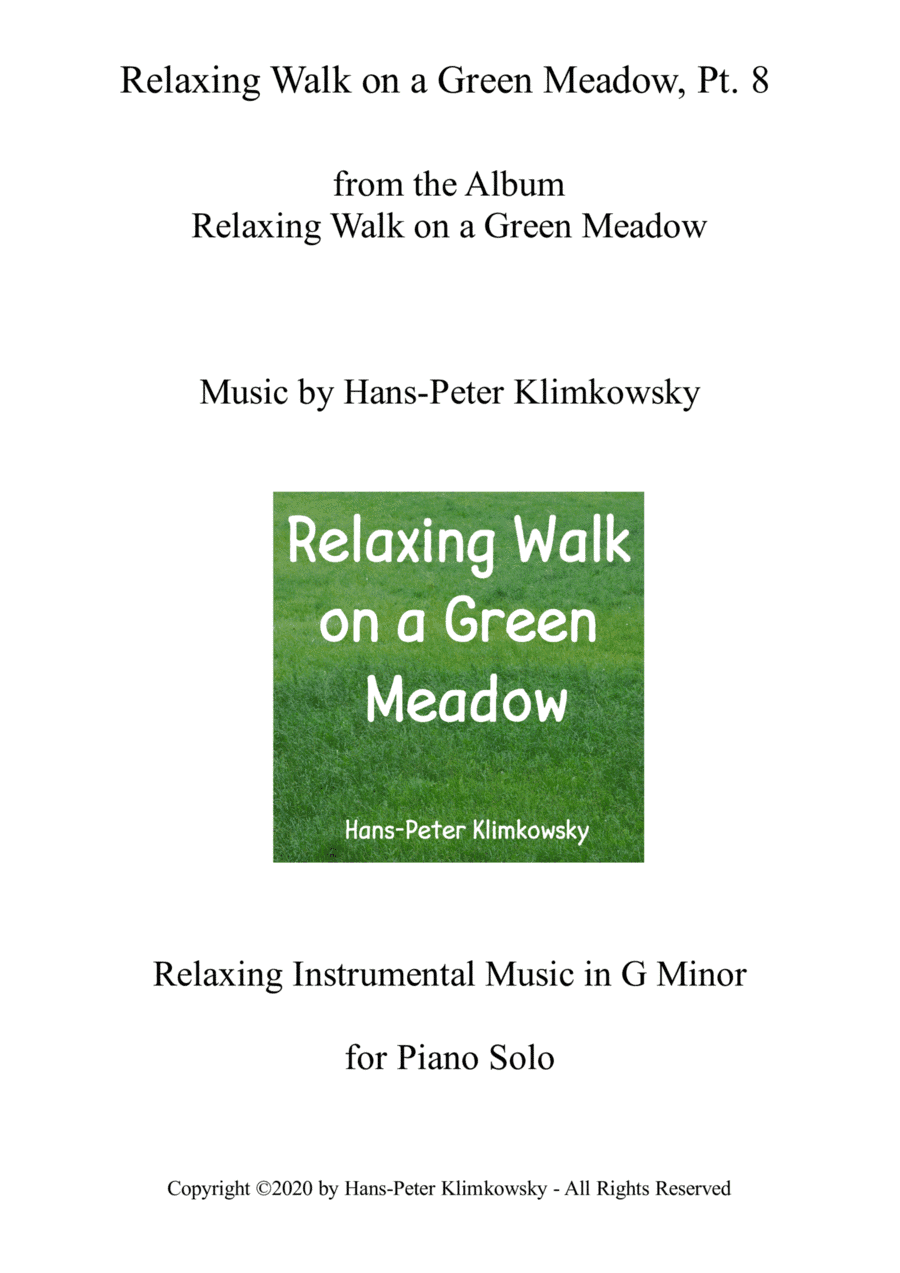 Relaxing Walk on a Green Meadow, Pt. 8

from the Album
Relaxing Walk on a Green Meadow

Music by Hans-Peter Klimkowsky

Relaxing Walk on a Green Meadow

Hans-Peter Klimkowsky

Relaxing Instrumental Music in G Minor

for Piano Solo

Copyright ©2020 by Hans-Peter Klimkowsky - All Rights Reserved